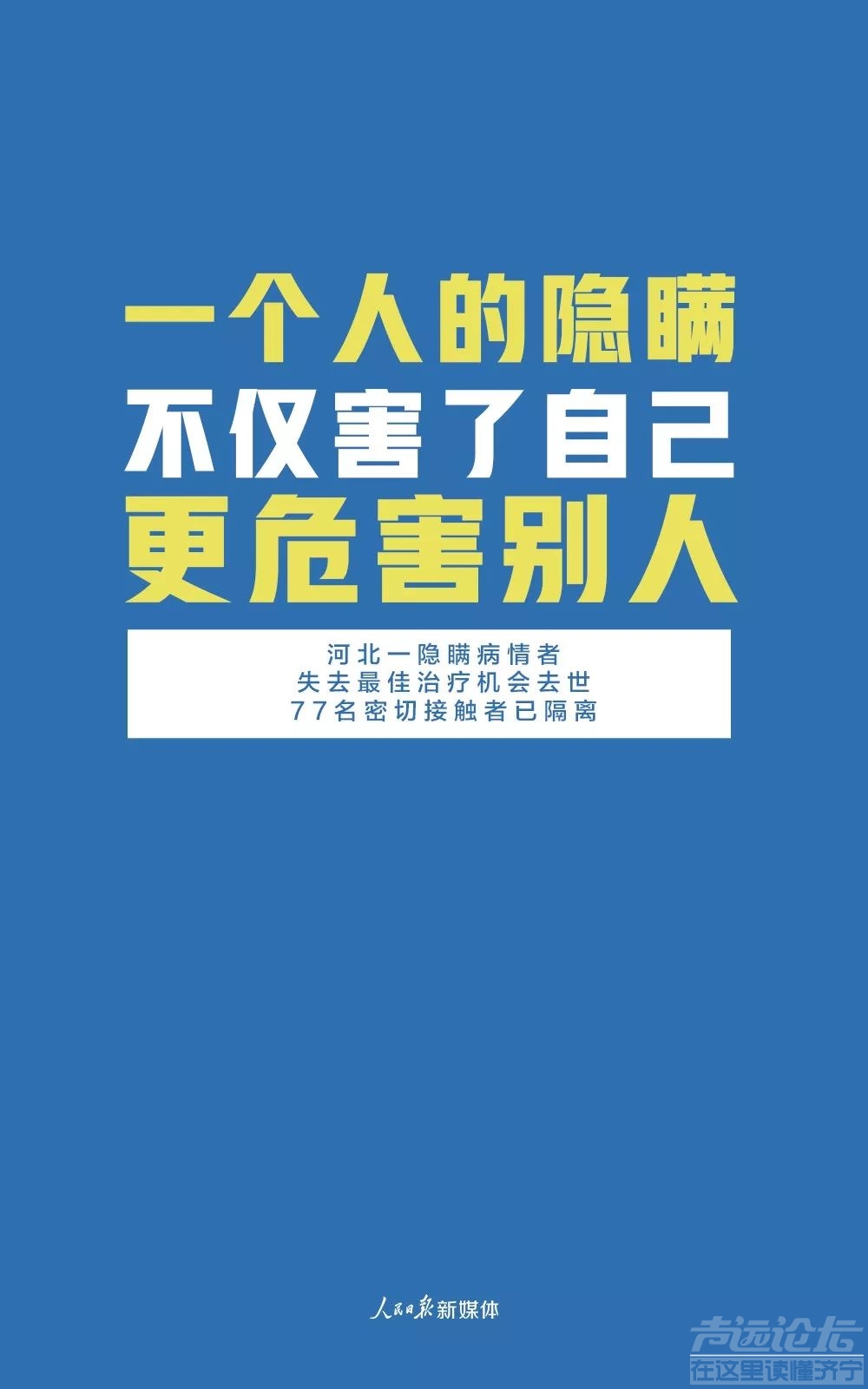 一个人的隐瞒
不仅害了自己
更危害别人

河北一隐瞒病情者
失去最佳治疗机会去世
77名密切接触者已隔离

人民日报新媒体

声远论坛
在这里读懂济宁